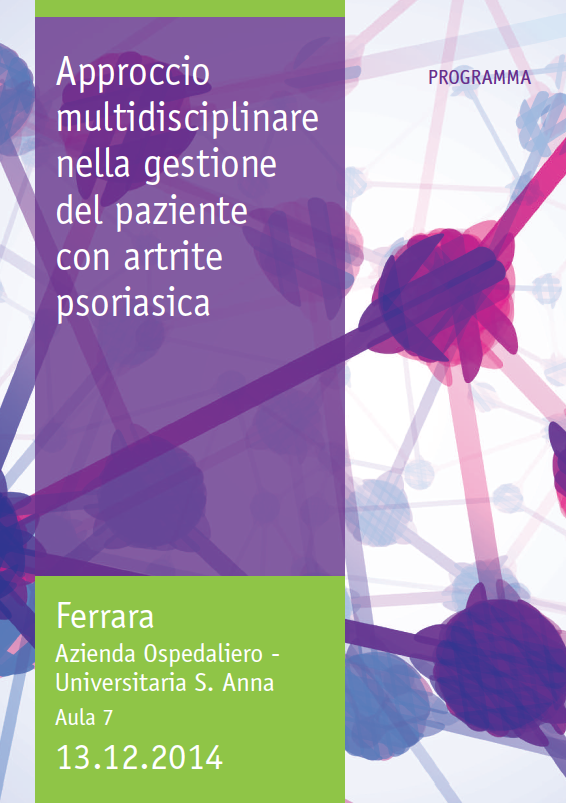 Approccio multidisciplinare nella gestione del paziente con artrite psoriasica

PROGRAMMA

Ferrara
Azienda Ospedaliero - Universitaria S. Anna
Aula 7
13.12.2014